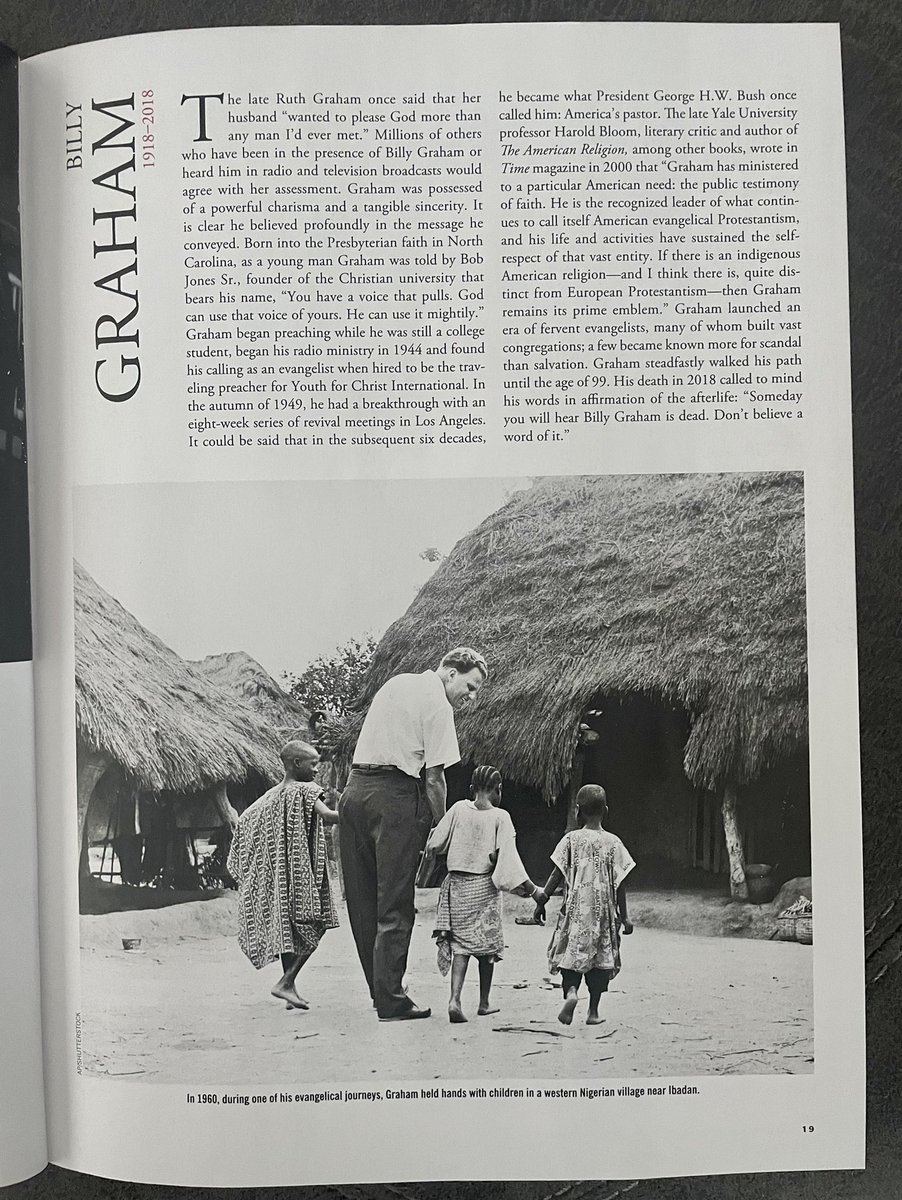 BILLY
GRAHAM
1918–2018

The late Ruth Graham once said that her husband "wanted to please God more than any man I'd ever met." Millions of others who have been in the presence of Billy Graham or heard him in radio and television broadcasts would agree with her assessment. Graham was possessed of a powerful charisma and a tangible sincerity. It is clear he believed profoundly in the message he conveyed. Born into the Presbyterian faith in North Carolina, as a young man Graham was told by Bob Jones Sr., founder of the Christian university that bears his name, "You have a voice that pulls. God can use that voice of yours. He can use it mightily." Graham began preaching while he was still a college student, began his radio ministry in 1944 and found his calling as an evangelist when hired to be the traveling preacher for Youth for Christ International. In the autumn of 1949, he had a breakthrough with an eight-week series of revival meetings in Los Angeles. It could be said that in the subsequent six decades, he became what President George H.W. Bush once called him: America's pastor. The late Yale University professor Harold Bloom, literary critic and author of The American Religion, among other books, wrote in Time magazine in 2000 that "Graham has ministered to a particular American need: the public testimony of faith. He is the recognized leader of what continues to call itself American evangelical Protestantism, and his life and activities have sustained the self-respect of that vast entity. If there is an indigenous American religion—and I think there is, quite distinct from European Protestantism—then Graham remains its prime emblem." Graham launched an era of fervent evangelists, many of whom built vast congregations; a few became known more for scandal than salvation. Graham steadfastly walked his path until the age of 99. His death in 2018 called to mind his words in affirmation of the afterlife: "Someday you will hear Billy Graham is dead. Don't believe a word of it."

AP/SHUTTERSTOCK

In 1960, during one of his evangelical journeys, Graham held hands with children in a western Nigerian village near Ibadan.

19